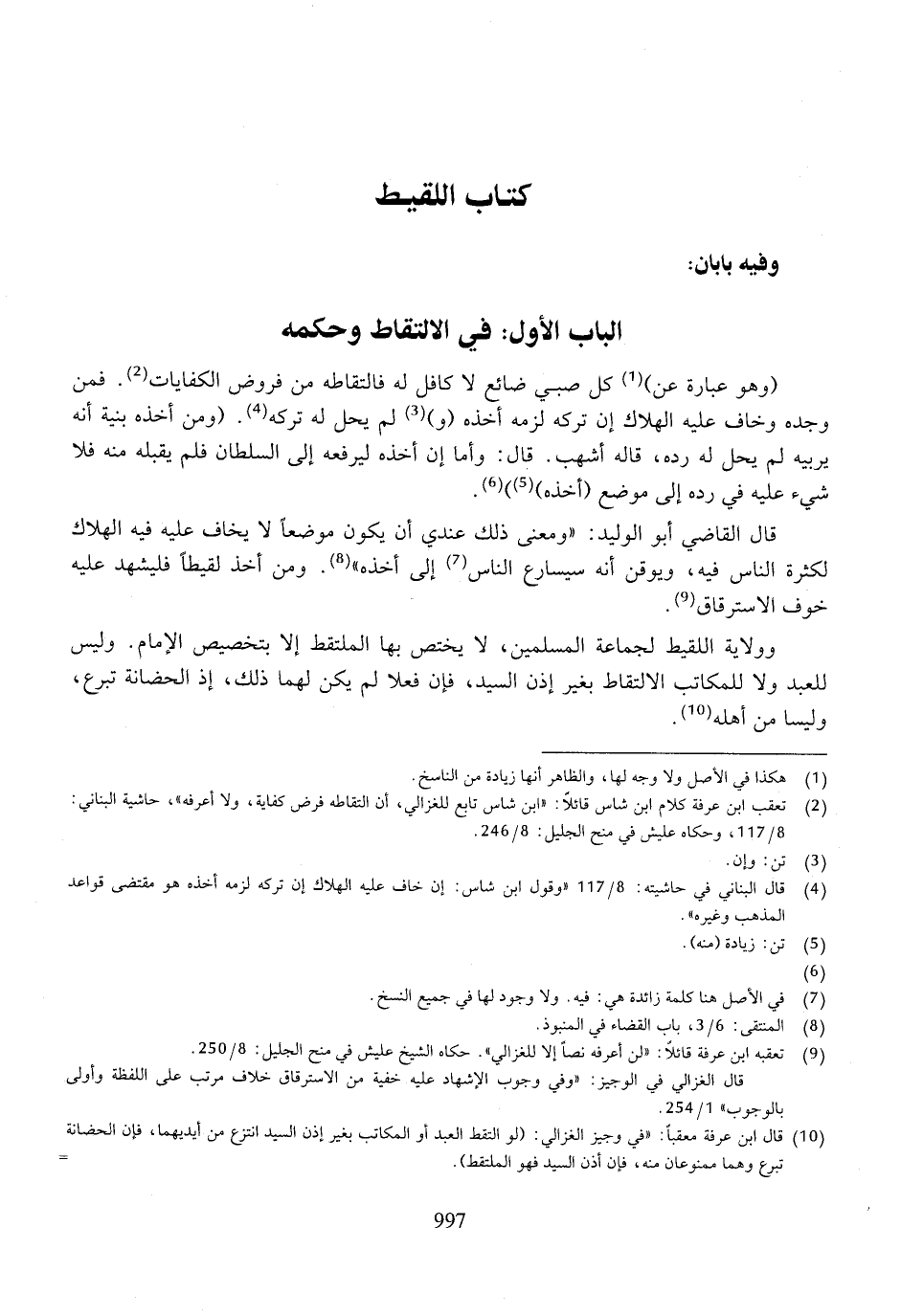 كتاب اللقيط

وفيه بابان:

الباب الأول: في الالتقاط وحكمه

(وهو عبارة عن)$^{(1)}$ كل صبي ضائع لا كافل له فالتقاطه من فروض الكفايات$^{(2)}$. فمن وجده وخاف عليه الهلاك إن تركه لزمه أخذه (و)$^{(3)}$ لم يحل له تركه$^{(4)}$. (ومن أخذه بنية أنه يربيه لم يحل له رده، قاله أشهب. قال: وأما إن أخذه ليرفعه إلى السلطان فلم يقبله منه فلا شيء عليه في رده إلى موضع (أخذه)$^{(5)}$)$^{(6)}$.

قال القاضي أبو الوليد: «ومعنى ذلك عندي أن يكون موضعاً لا يخاف عليه فيه الهلاك لكثرة الناس فيه، ويوقن أنه سيسارع الناس$^{(7)}$ إلى أخذه»$^{(8)}$. ومن أخذ لقيطاً فليشهد عليه خوف الاسترقاق$^{(9)}$.

وولاية اللقيط لجماعة المسلمين، لا يختص بها الملتقط إلا بتخصيص الإمام. وليس للعبد ولا للمكاتب الالتقاط بغير إذن السيد، فإن فعلا لم يكن لهما ذلك، إذ الحضانة تبرع، وليسا من أهله$^{(10)}$.

(1) هكذا في الأصل ولا وجه لها، والظاهر أنها زيادة من الناسخ.
(2) تعقب ابن عرفة كلام ابن شاس قائلاً: «ابن شاس تابع للغزالي، أن التقاطه فرض كفاية، ولا أعرفه»، حاشية البناني: 117/8، وحكاه عليش في منح الجليل: 246/8.
(3) تن: وإن.
(4) قال البناني في حاشيته: 117/8 «وقول ابن شاس: إن خاف عليه الهلاك إن تركه لزمه أخذه هو مقتضى قواعد المذهب وغيره».
(5) تن: زيادة (منه).
(6)
(7) في الأصل هنا كلمة زائدة هي: فيه. ولا وجود لها في جميع النسخ.
(8) المنتقى: 3/6، باب القضاء في المنبوذ.
(9) تعقبه ابن عرفة قائلاً: «لن أعرفه نصاً إلا للغزالي». حكاه الشيخ عليش في منح الجليل: 250/8.
قال الغزالي في الوجيز: «وفي وجوب الإشهاد عليه خفية من الاسترقاق خلاف مرتب على اللفظة وأولى بالوجوب» 254/1.
(10) قال ابن عرفة معقباً: «في وجيز الغزالي: (لو التقط العبد أو المكاتب بغير إذن السيد انتزع من أيديهما، فإن الحضانة تبرع وهما ممنوعان منه، فإن أذن السيد فهو الملتقط).
=

997